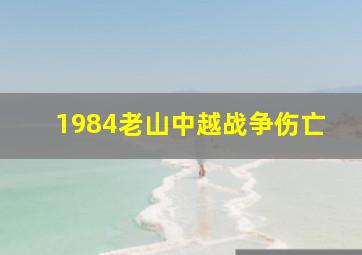 1984老山中越战争伤亡